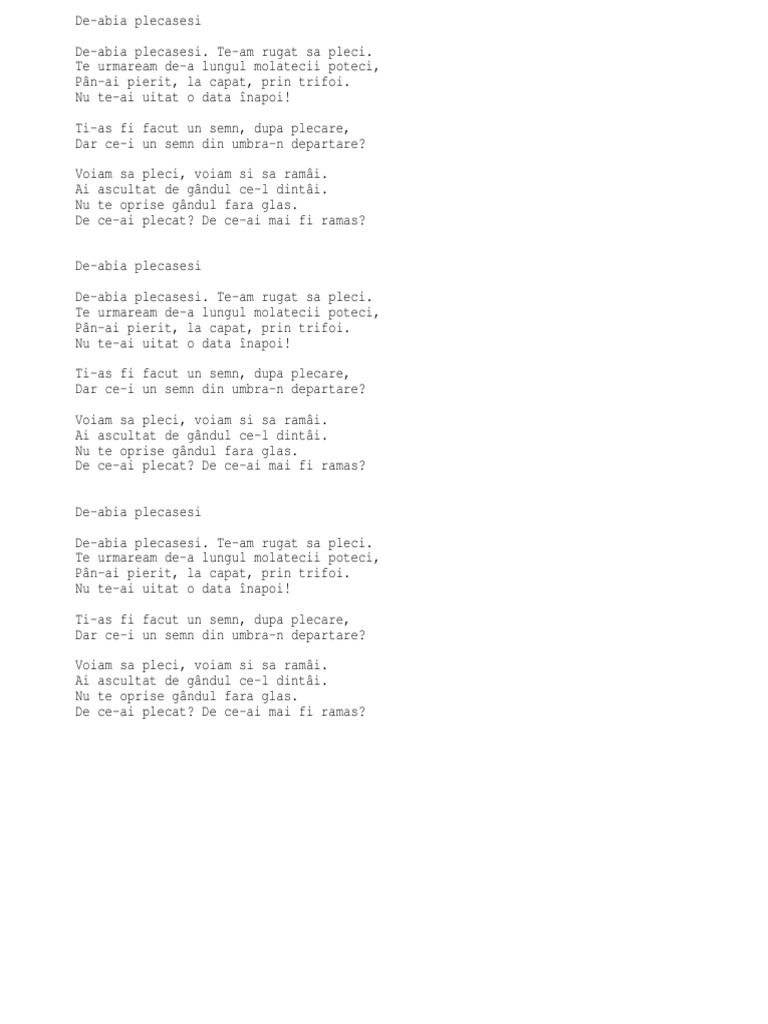 De-abia plecasesi

De-abia plecasesi. Te-am rugat sa pleci.
Te urmaream de-a lungul molatecii poteci,
Pân-ai pierit, la capat, prin trifoi.
Nu te-ai uitat o data înapoi!

Ti-as fi facut un semn, dupa plecare,
Dar ce-i un semn din umbra-n departare?

Voiam sa pleci, voiam si sa ramâi.
Ai ascultat de gândul ce-l dintâi.
Nu te oprise gândul fara glas.
De ce-ai plecat? De ce-ai mai fi ramas?

De-abia plecasesi

De-abia plecasesi. Te-am rugat sa pleci.
Te urmaream de-a lungul molatecii poteci,
Pân-ai pierit, la capat, prin trifoi.
Nu te-ai uitat o data înapoi!

Ti-as fi facut un semn, dupa plecare,
Dar ce-i un semn din umbra-n departare?

Voiam sa pleci, voiam si sa ramâi.
Ai ascultat de gândul ce-l dintâi.
Nu te oprise gândul fara glas.
De ce-ai plecat? De ce-ai mai fi ramas?

De-abia plecasesi

De-abia plecasesi. Te-am rugat sa pleci.
Te urmaream de-a lungul molatecii poteci,
Pân-ai pierit, la capat, prin trifoi.
Nu te-ai uitat o data înapoi!

Ti-as fi facut un semn, dupa plecare,
Dar ce-i un semn din umbra-n departare?

Voiam sa pleci, voiam si sa ramâi.
Ai ascultat de gândul ce-l dintâi.
Nu te oprise gândul fara glas.
De ce-ai plecat? De ce-ai mai fi ramas?